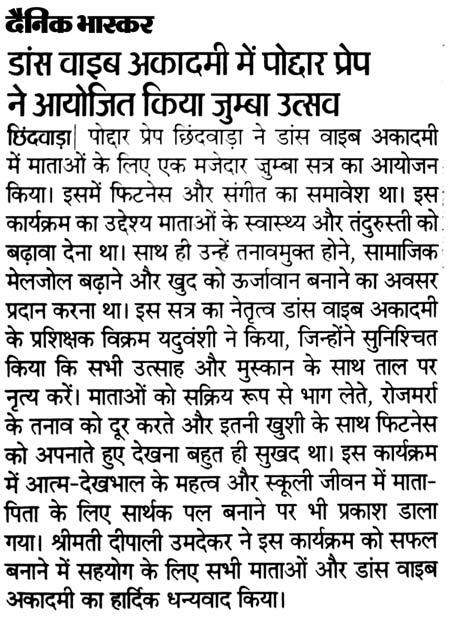 दैनिक भास्कर

डांस वाइब अकादमी में पोद्दार प्रेप ने आयोजित किया जुम्बा उत्सव

छिंदवाड़ा| पोद्दार प्रेप छिंदवाड़ा ने डांस वाइब अकादमी में माताओं के लिए एक मजेदार जुम्बा सत्र का आयोजन किया। इसमें फिटनेस और संगीत का समावेश था। इस कार्यक्रम का उद्देश्य माताओं के स्वास्थ्य और तंदुरुस्ती को बढ़ावा देना था। साथ ही उन्हें तनावमुक्त होने, सामाजिक मेलजोल बढ़ाने और खुद को ऊर्जावान बनाने का अवसर प्रदान करना था। इस सत्र का नेतृत्व डांस वाइब अकादमी के प्रशिक्षक विक्रम यदुवंशी ने किया, जिन्होंने सुनिश्चित किया कि सभी उत्साह और मुस्कान के साथ ताल पर नृत्य करें। माताओं को सक्रिय रूप से भाग लेते, रोजमर्रा के तनाव को दूर करते और इतनी खुशी के साथ फिटनेस को अपनाते हुए देखना बहुत ही सुखद था। इस कार्यक्रम में आत्म-देखभाल के महत्व और स्कूली जीवन में माता-पिता के लिए सार्थक पल बनाने पर भी प्रकाश डाला गया। श्रीमती दीपाली उमदेकर ने इस कार्यक्रम को सफल बनाने में सहयोग के लिए सभी माताओं और डांस वाइब अकादमी का हार्दिक धन्यवाद किया।